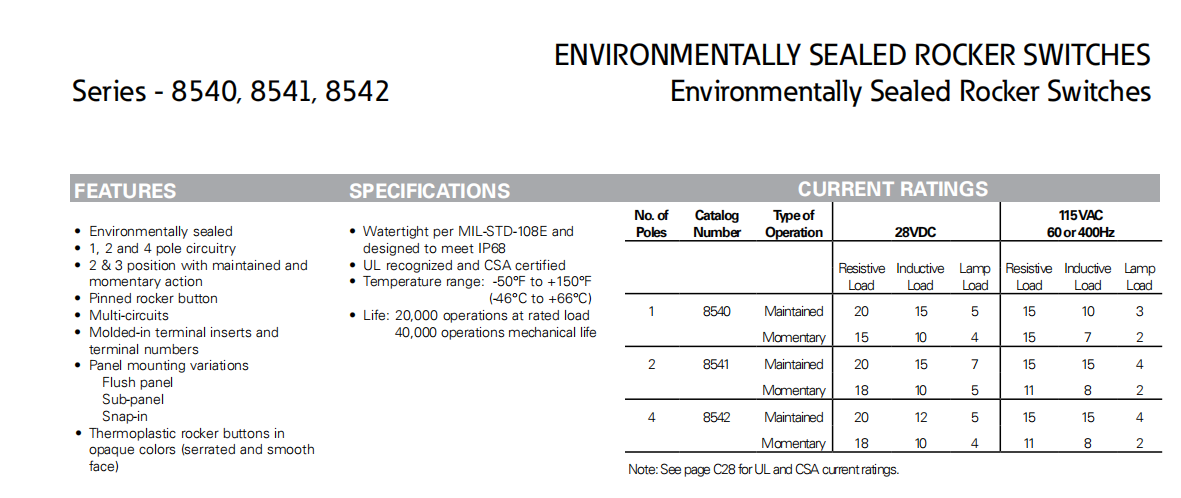 ENVIRONMENTALLY SEALED ROCKER SWITCHES

Series - 8540, 8541, 8542

Environmentally Sealed Rocker Switches

FEATURES

• Environmentally sealed
• 1, 2 and 4 pole circuitry
• 2 & 3 position with maintained and momentary action
• Pinned rocker button
• Multi-circuits
• Molded-in terminal inserts and terminal numbers
• Panel mounting variations
Flush panel
Sub-panel
Snap-in
• Thermoplastic rocker buttons in opaque colors (serrated and smooth face)

SPECIFICATIONS

• Watertight per MIL-STD-108E and designed to meet IP68
• UL recognized and CSA certified
• Temperature range: -50°F to +150°F (-46°C to +66°C)
• Life: 20,000 operations at rated load 40,000 operations mechanical life

CURRENT RATINGS

| No. of Poles | Catalog Number | Type of Operation | 28VDC | | | 115VAC 60 or 400Hz | | |
|---|---|---|---|---|---|---|---|---|
| | | | Resistive Load | Inductive Load | Lamp Load | Resistive Load | Inductive Load | Lamp Load |
| 1 | 8540 | Maintained | 20 | 15 | 5 | 15 | 10 | 3 |
| | | Momentary | 15 | 10 | 4 | 15 | 7 | 2 |
| 2 | 8541 | Maintained | 20 | 15 | 7 | 15 | 15 | 4 |
| | | Momentary | 18 | 10 | 5 | 11 | 8 | 2 |
| 4 | 8542 | Maintained | 20 | 12 | 5 | 15 | 15 | 4 |
| | | Momentary | 18 | 10 | 4 | 11 | 8 | 2 |

Note: See page C28 for UL and CSA current ratings.